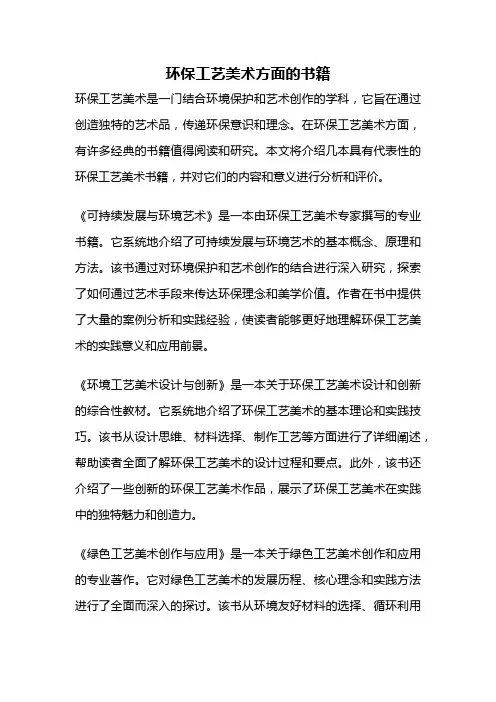 环保工艺美术方面的书籍

环保工艺美术是一门结合环境保护和艺术创作的学科，它旨在通过创造独特的艺术品，传递环保意识和理念。在环保工艺美术方面，有许多经典的书籍值得阅读和研究。本文将介绍几本具有代表性的环保工艺美术书籍，并对它们的内容和意义进行分析和评价。

《可持续发展与环境艺术》是一本由环保工艺美术专家撰写的专业书籍。它系统地介绍了可持续发展与环境艺术的基本概念、原理和方法。该书通过对环境保护和艺术创作的结合进行深入研究，探索了如何通过艺术手段来传达环保理念和美学价值。作者在书中提供了大量的案例分析和实践经验，使读者能够更好地理解环保工艺美术的实践意义和应用前景。

《环境工艺美术设计与创新》是一本关于环保工艺美术设计和创新的综合性教材。它系统地介绍了环保工艺美术的基本理论和实践技巧。该书从设计思维、材料选择、制作工艺等方面进行了详细阐述，帮助读者全面了解环保工艺美术的设计过程和要点。此外，该书还介绍了一些创新的环保工艺美术作品，展示了环保工艺美术在实践中的独特魅力和创造力。

《绿色工艺美术创作与应用》是一本关于绿色工艺美术创作和应用的专业著作。它对绿色工艺美术的发展历程、核心理念和实践方法进行了全面而深入的探讨。该书从环境友好材料的选择、循环利用